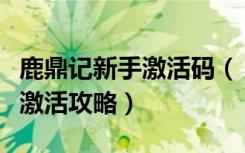 鹿鼎记新手激活码（激活攻略）